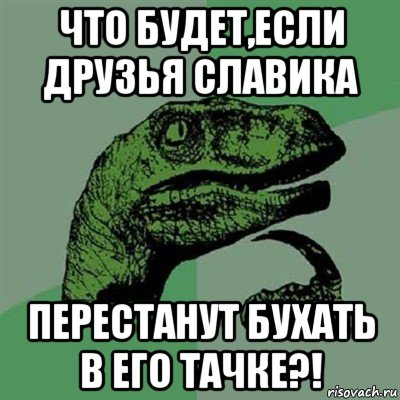 ЧТО БУДЕТ,ЕСЛИ ДРУЗЬЯ СЛАВИКА

ПЕРЕСТАНУТ БУХАТЬ В ЕГО ТАЧКЕ?!

risovach.ru